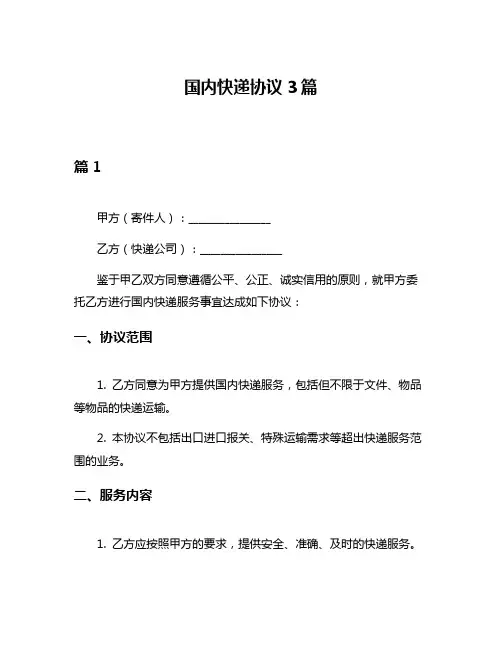 国内快递协议 3 篇

篇 1

甲方（寄件人）：______________

乙方（快递公司）：______________

鉴于甲乙双方同意遵循公平、公正、诚实信用的原则，就甲方委托乙方进行国内快递服务事宜达成如下协议：

一、协议范围

1. 乙方同意为甲方提供国内快递服务，包括但不限于文件、物品等物品的快递运输。

2. 本协议不包括出口进口报关、特殊运输需求等超出快递服务范围的业务。

二、服务内容

1. 乙方应按照甲方的要求，提供安全、准确、及时的快递服务。